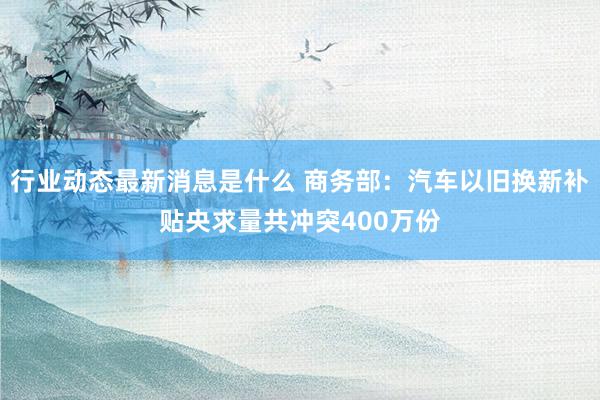 行业动态最新消息是什么 商务部：汽车以旧换新补贴央求量共冲突400万份